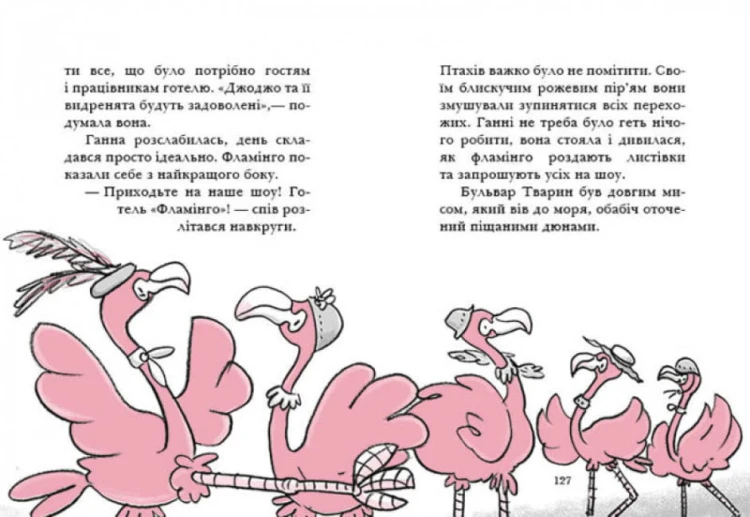 ти все, що було потрібно гостям і працівникам готелю. «Джоджо та її видренята будуть задоволені»,— подумала вона.

Ганна розслабилась, день складався просто ідеально. Фламінго показали себе з найкращого боку.

— Приходьте на наше шоу! Готель «Фламінго»! — спів розлітався навкруги.

Птахів важко було не помітити. Своїм блискучим рожевим пір'ям вони змушували зупинятися всіх перехожих. Ганні не треба було геть нічого робити, вона стояла і дивилася, як фламінго роздають листівки та запрошують усіх на шоу.

Бульвар Тварин був довгим мисом, який вів до моря, обабіч оточений піщаними дюнами.

127